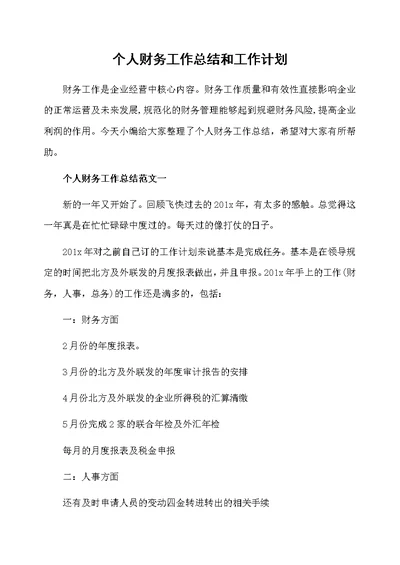 个人财务工作总结和工作计划

财务工作是企业经营中核心内容。财务工作质量和有效性直接影响企业的正常运营及未来发展,规范化的财务管理能够起到规避财务风险,提高企业利润的作用。今天小编给大家整理了个人财务工作总结,希望对大家有所帮助。

个人财务工作总结范文一

新的一年又开始了。回顾飞快过去的201x年,有太多的感触。总觉得这一年真是在忙忙碌碌中度过的。每天过的像打仗的日子。

201x年对之前自己订的工作计划来说基本是完成任务。基本是在领导规定的时间把北方及外联发的月度报表做出,并且申报。201x年手上的工作(财务,人事,总务)的工作还是满多的,包括:

一:财务方面

2月份的年度报表。

3月份的北方及外联发的年度审计报告的安排

4月份北方及外联发的企业所得税的汇算清缴

5月份完成2家的联合年检及外汇年检

每月的月度报表及税金申报

二:人事方面

还有及时申请人员的变动四金转进转出的相关手续